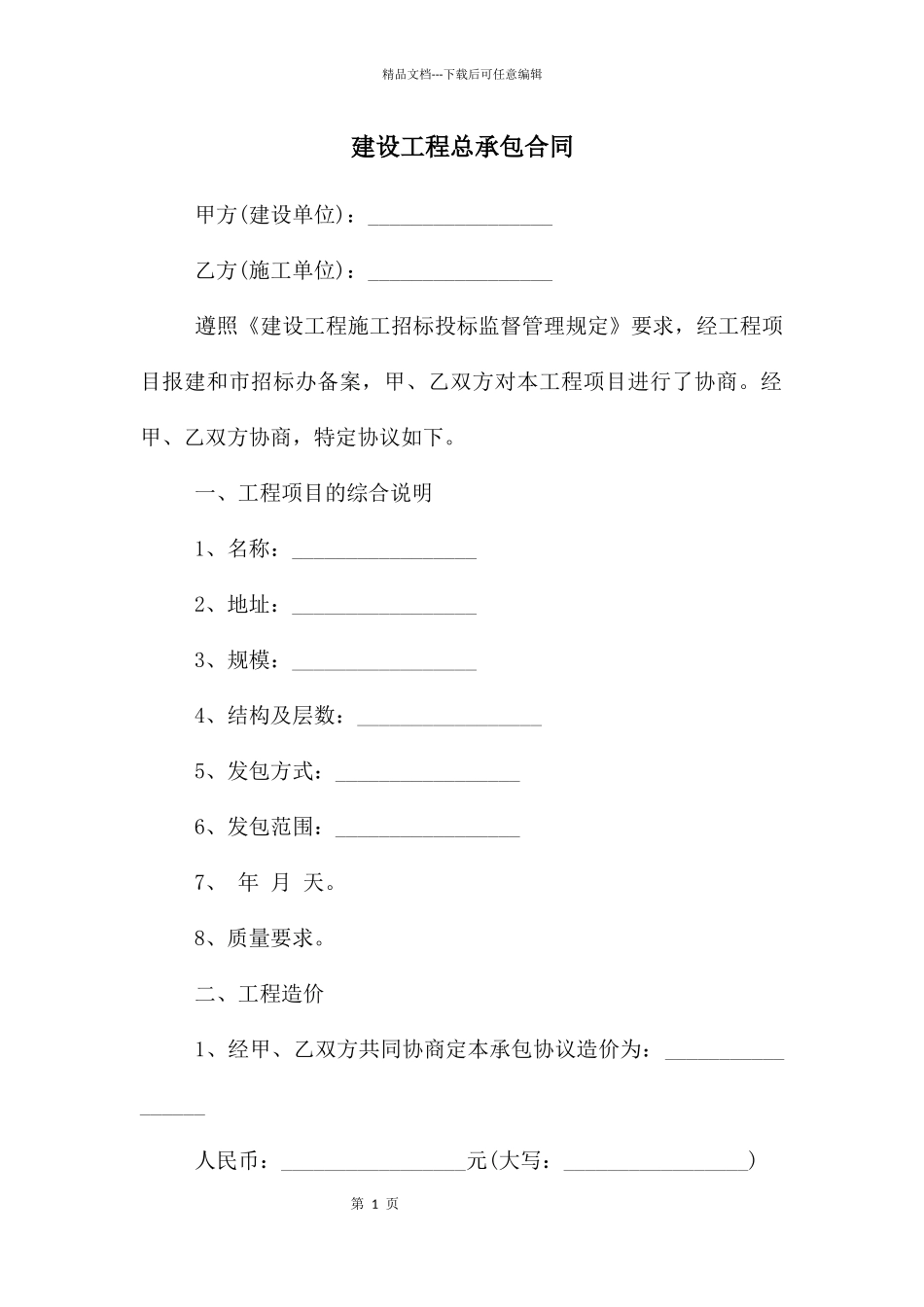 精品文档---下载后可任意编辑

建设工程总承包合同

甲方(建设单位)：_________________

乙方(施工单位)：_________________

遵照《建设工程施工招标投标监督管理规定》要求，经工程项目报建和市招标办备案，甲、乙双方对本工程项目进行了协商。经甲、乙双方协商，特定协议如下。

一、工程项目的综合说明

1、名称：_________________

2、地址：_________________

3、规模：_________________

4、结构及层数：_________________

5、发包方式：_________________

6、发包范围：_________________

7、 年 月 天。

8、质量要求。

二、工程造价

1、经甲、乙双方共同协商定本承包协议造价为：_________________

人民币：_________________元(大写：_________________)

第 1 页